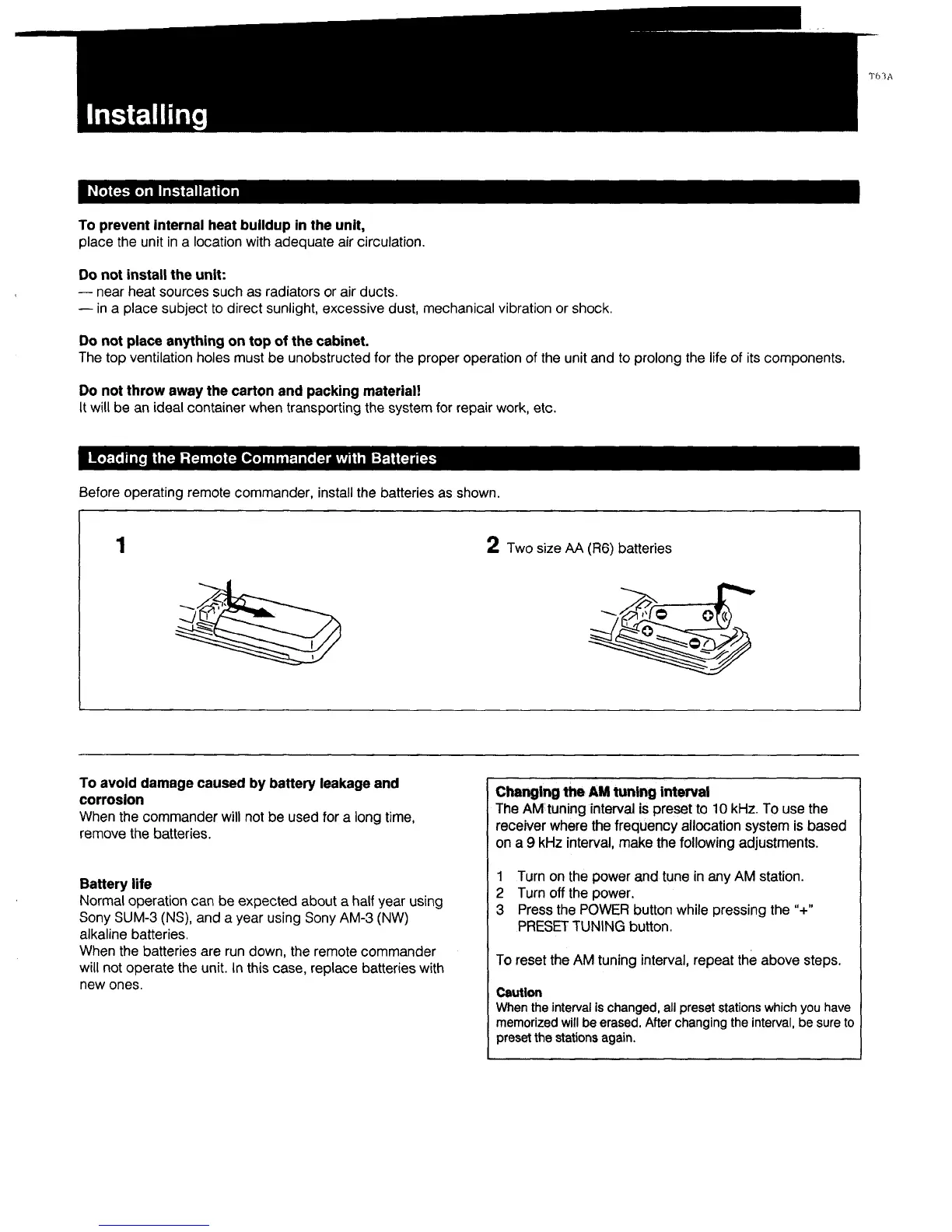 T63A

Installing

Notes on Installation

To prevent internal heat buildup in the unit,
place the unit in a location with adequate air circulation.

Do not install the unit:
— near heat sources such as radiators or air ducts.
— in a place subject to direct sunlight, excessive dust, mechanical vibration or shock.

Do not place anything on top of the cabinet.
The top ventilation holes must be unobstructed for the proper operation of the unit and to prolong the life of its components.

Do not throw away the carton and packing material!
It will be an ideal container when transporting the system for repair work, etc.

Loading the Remote Commander with Batteries

Before operating remote commander, install the batteries as shown.

1

2 Two size AA (R6) batteries

To avoid damage caused by battery leakage and corrosion
When the commander will not be used for a long time, remove the batteries.

Battery life
Normal operation can be expected about a half year using Sony SUM-3 (NS), and a year using Sony AM-3 (NW) alkaline batteries.
When the batteries are run down, the remote commander will not operate the unit. In this case, replace batteries with new ones.

Changing the AM tuning interval
The AM tuning interval is preset to 10 kHz. To use the receiver where the frequency allocation system is based on a 9 kHz interval, make the following adjustments.

1 Turn on the power and tune in any AM station.
2 Turn off the power.
3 Press the POWER button while pressing the "+" PRESET TUNING button.

To reset the AM tuning interval, repeat the above steps.

Caution
When the interval is changed, all preset stations which you have memorized will be erased. After changing the interval, be sure to preset the stations again.